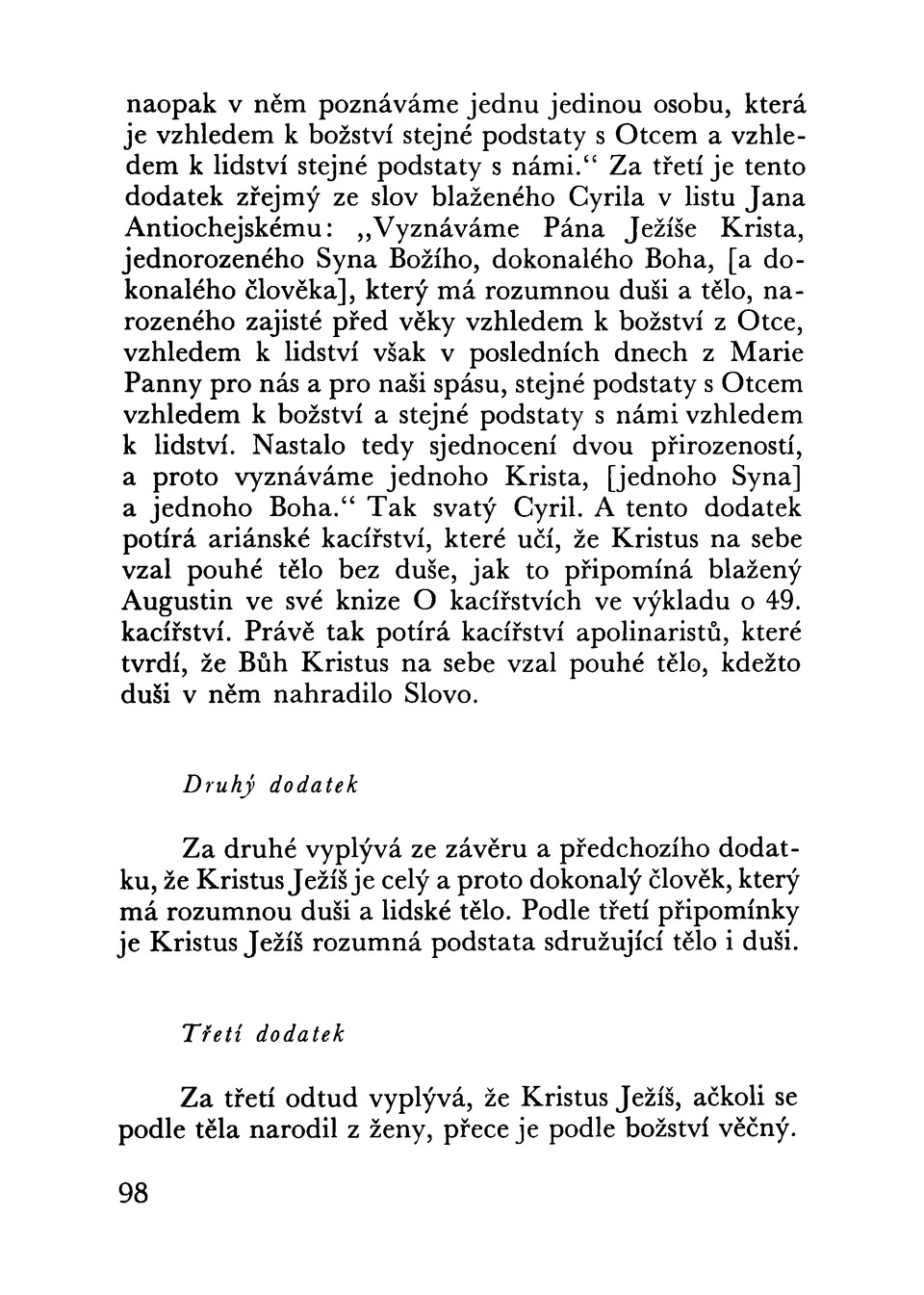 naopak v něm poznáváme jednu jedinou osobu, která je vzhledem k božství stejné podstaty s Otcem a vzhledem k lidství stejné podstaty s námi.“ Za třetí je tento dodatek zřejmý ze slov blaženého Cyrila v listu Jana Antiochejskému: „Vyznáváme Pána Ježíše Krista, jednorozeného Syna Božího, dokonalého Boha, [a dokonalého člověka], který má rozumnou duši a tělo, narozeného zajisté před věky vzhledem k božství z Otce, vzhledem k lidství však v posledních dnech z Marie Panny pro nás a pro naši spásu, stejné podstaty s Otcem vzhledem k božství a stejné podstaty s námi vzhledem k lidství. Nastalo tedy sjednocení dvou přirozeností, a proto vyznáváme jednoho Krista, [jednoho Syna] a jednoho Boha.“ Tak svatý Cyril. A tento dodatek potírá ariánské kacířství, které učí, že Kristus na sebe vzal pouhé tělo bez duše, jak to připomíná blažený Augustin ve své knize O kacířstvích ve výkladu o 49. kacířství. Právě tak potírá kacířství apolinaristů, které tvrdí, že Bůh Kristus na sebe vzal pouhé tělo, kdežto duši v něm nahradilo Slovo.

Druhý dodatek

Za druhé vyplývá ze závěru a předchozího dodatku, že Kristus Ježíš je celý a proto dokonalý člověk, který má rozumnou duši a lidské tělo. Podle třetí připomínky je Kristus Ježíš rozumná podstata sdružující tělo i duši.

Třetí dodatek

Za třetí odtud vyplývá, že Kristus Ježíš, ačkoli se podle těla narodil z ženy, přece je podle božství věčný.

98